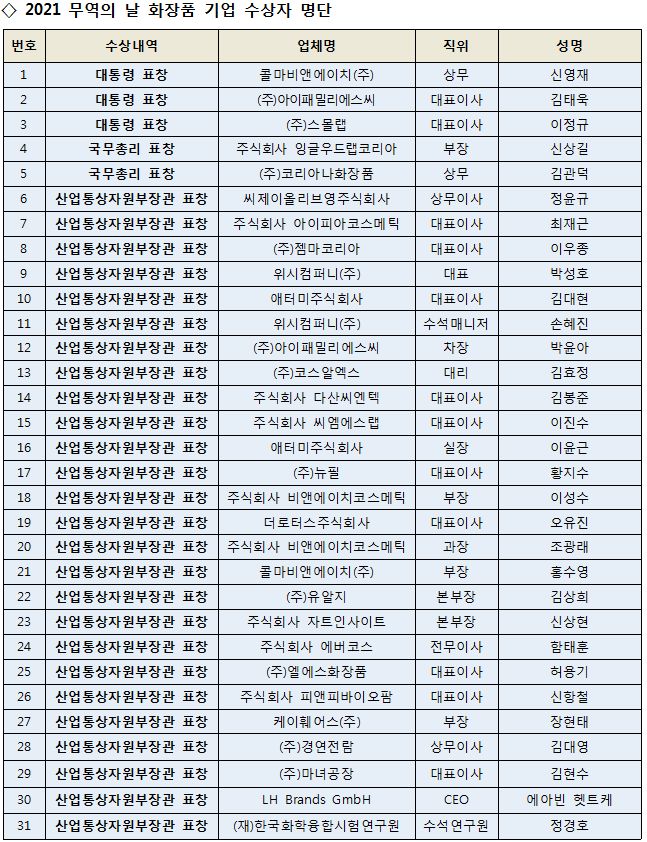 ◇ 2021 무역의 날 화장품 기업 수상자 명단

| 번호 | 수상내역 | 업체명 | 직위 | 성명 |
|---|---|---|---|---|
| 1 | 대통령 표창 | 콜마비앤에이치(주) | 상무 | 신영재 |
| 2 | 대통령 표창 | (주)아이패밀리에스씨 | 대표이사 | 김태욱 |
| 3 | 대통령 표창 | (주)스몰랩 | 대표이사 | 이정규 |
| 4 | 국무총리 표창 | 주식회사 잉글우드랩코리아 | 부장 | 신상길 |
| 5 | 국무총리 표창 | (주)코리아나화장품 | 상무 | 김관덕 |
| 6 | 산업통상자원부장관 표창 | 씨제이올리브영주식회사 | 상무이사 | 정윤규 |
| 7 | 산업통상자원부장관 표창 | 주식회사 아이피아코스메틱 | 대표이사 | 최재근 |
| 8 | 산업통상자원부장관 표창 | (주)젬마코리아 | 대표이사 | 이우종 |
| 9 | 산업통상자원부장관 표창 | 위시컴퍼니(주) | 대표 | 박성호 |
| 10 | 산업통상자원부장관 표창 | 애터미주식회사 | 대표이사 | 김대현 |
| 11 | 산업통상자원부장관 표창 | 위시컴퍼니(주) | 수석매니저 | 손혜진 |
| 12 | 산업통상자원부장관 표창 | (주)아이패밀리에스씨 | 차장 | 박윤아 |
| 13 | 산업통상자원부장관 표창 | (주)코스알엑스 | 대리 | 김효정 |
| 14 | 산업통상자원부장관 표창 | 주식회사 다산씨엔텍 | 대표이사 | 김봉준 |
| 15 | 산업통상자원부장관 표창 | 주식회사 씨엠에스랩 | 대표이사 | 이진수 |
| 16 | 산업통상자원부장관 표창 | 애터미주식회사 | 실장 | 이윤근 |
| 17 | 산업통상자원부장관 표창 | (주)뉴필 | 대표이사 | 황지수 |
| 18 | 산업통상자원부장관 표창 | 주식회사 비앤에이치코스메틱 | 부장 | 이성수 |
| 19 | 산업통상자원부장관 표창 | 더로터스주식회사 | 대표이사 | 오유진 |
| 20 | 산업통상자원부장관 표창 | 주식회사 비앤에이치코스메틱 | 과장 | 조광래 |
| 21 | 산업통상자원부장관 표창 | 콜마비앤에이치(주) | 부장 | 홍수영 |
| 22 | 산업통상자원부장관 표창 | (주)유알지 | 본부장 | 김상희 |
| 23 | 산업통상자원부장관 표창 | 주식회사 자트인사이트 | 본부장 | 신상현 |
| 24 | 산업통상자원부장관 표창 | 주식회사 에버코스 | 전무이사 | 함태훈 |
| 25 | 산업통상자원부장관 표창 | (주)엘에스화장품 | 대표이사 | 허용기 |
| 26 | 산업통상자원부장관 표창 | 주식회사 피앤피바이오팜 | 대표이사 | 신항철 |
| 27 | 산업통상자원부장관 표창 | 케이훼어스(주) | 부장 | 장현태 |
| 28 | 산업통상자원부장관 표창 | (주)경연전람 | 상무이사 | 김대영 |
| 29 | 산업통상자원부장관 표창 | (주)마녀공장 | 대표이사 | 김현수 |
| 30 | 산업통상자원부장관 표창 | LH Brands GmbH | CEO | 에아빈 헷트케 |
| 31 | 산업통상자원부장관 표창 | (재)한국화학융합시험연구원 | 수석연구원 | 정경호 |